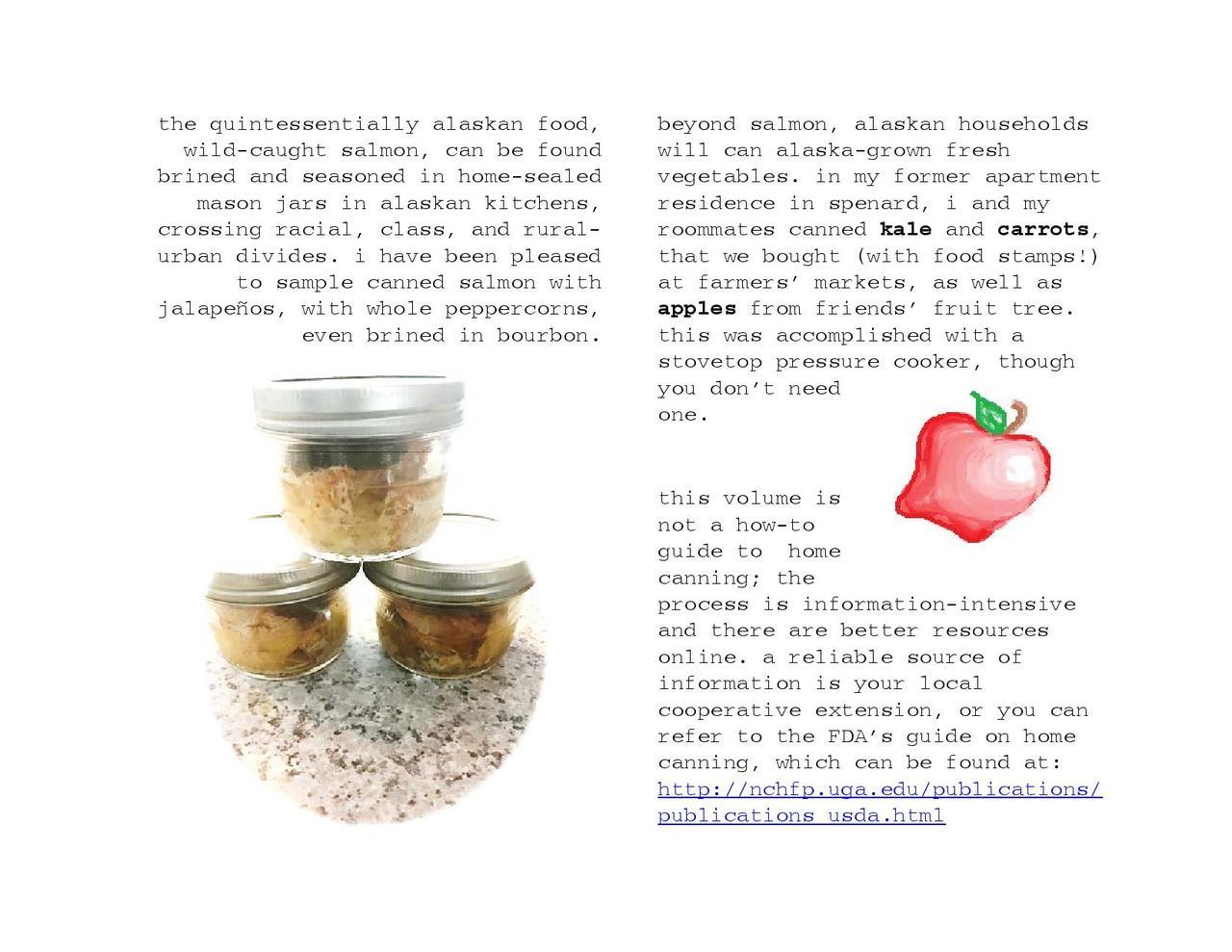 the quintessentially alaskan food, wild-caught salmon, can be found brined and seasoned in home-sealed mason jars in alaskan kitchens, crossing racial, class, and rural-urban divides. i have been pleased to sample canned salmon with jalapeños, with whole peppercorns, even brined in bourbon.

beyond salmon, alaskan households will can alaska-grown fresh vegetables. in my former apartment residence in spenard, i and my roommates canned kale and carrots, that we bought (with food stamps!) at farmers' markets, as well as apples from friends' fruit tree. this was accomplished with a stovetop pressure cooker, though you don't need one.

this volume is not a how-to guide to home canning; the process is information-intensive and there are better resources online. a reliable source of information is your local cooperative extension, or you can refer to the FDA's guide on home canning, which can be found at: http://nchfp.uga.edu/publications/publications_usda.html